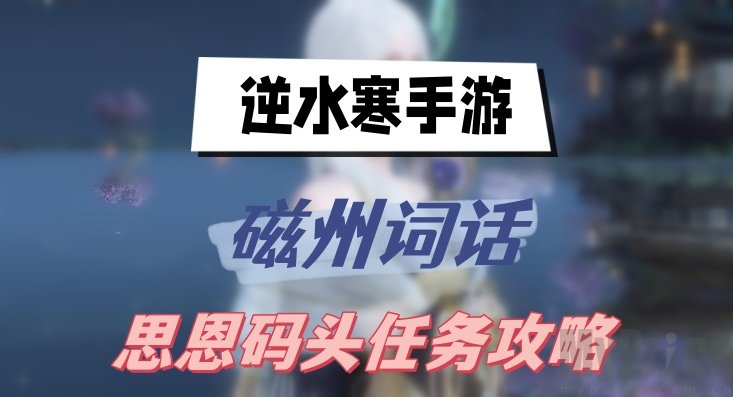 逆水寒手游

磁州词话

思恩码头任务攻略